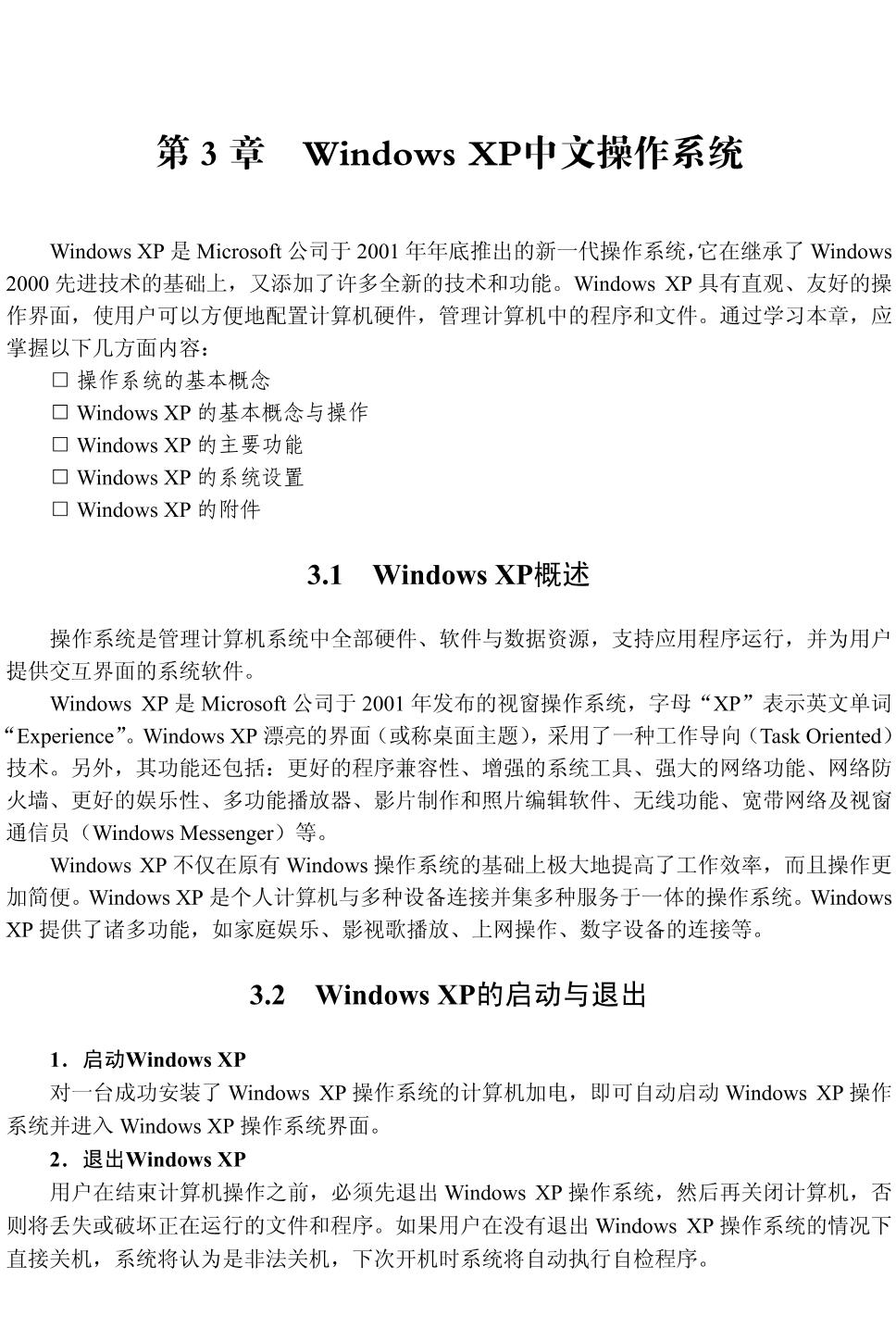 第 3 章　Windows XP中文操作系统

Windows XP 是 Microsoft 公司于 2001 年年底推出的新一代操作系统，它在继承了 Windows 2000 先进技术的基础上，又添加了许多全新的技术和功能。Windows XP 具有直观、友好的操作界面，使用户可以方便地配置计算机硬件，管理计算机中的程序和文件。通过学习本章，应掌握以下几方面内容：
□ 操作系统的基本概念
□ Windows XP 的基本概念与操作
□ Windows XP 的主要功能
□ Windows XP 的系统设置
□ Windows XP 的附件

3.1　Windows XP概述

操作系统是管理计算机系统中全部硬件、软件与数据资源，支持应用程序运行，并为用户提供交互界面的系统软件。

Windows XP 是 Microsoft 公司于 2001 年发布的视窗操作系统，字母“XP”表示英文单词“Experience”。Windows XP 漂亮的界面（或称桌面主题），采用了一种工作导向（Task Oriented）技术。另外，其功能还包括：更好的程序兼容性、增强的系统工具、强大的网络功能、网络防火墙、更好的娱乐性、多功能播放器、影片制作和照片编辑软件、无线功能、宽带网络及视窗通信员（Windows Messenger）等。

Windows XP 不仅在原有 Windows 操作系统的基础上极大地提高了工作效率，而且操作更加简便。Windows XP 是个人计算机与多种设备连接并集多种服务于一体的操作系统。Windows XP 提供了诸多功能，如家庭娱乐、影视歌播放、上网操作、数字设备的连接等。

3.2　Windows XP的启动与退出

1．启动Windows XP
对一台成功安装了 Windows XP 操作系统的计算机加电，即可自动启动 Windows XP 操作系统并进入 Windows XP 操作系统界面。

2．退出Windows XP
用户在结束计算机操作之前，必须先退出 Windows XP 操作系统，然后再关闭计算机，否则将丢失或破坏正在运行的文件和程序。如果用户在没有退出 Windows XP 操作系统的情况下直接关机，系统将认为是非法关机，下次开机时系统将自动执行自检程序。